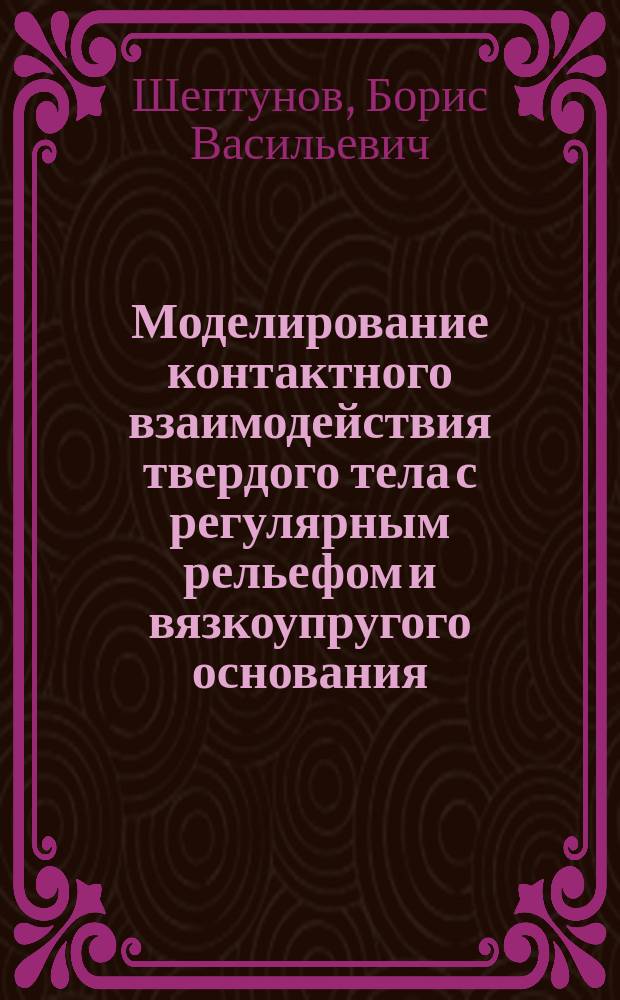 Шептунов, Борис Васильевич

Моделирование контактного взаимодействия твердого тела с регулярным рельефом и вязкоупругого основания